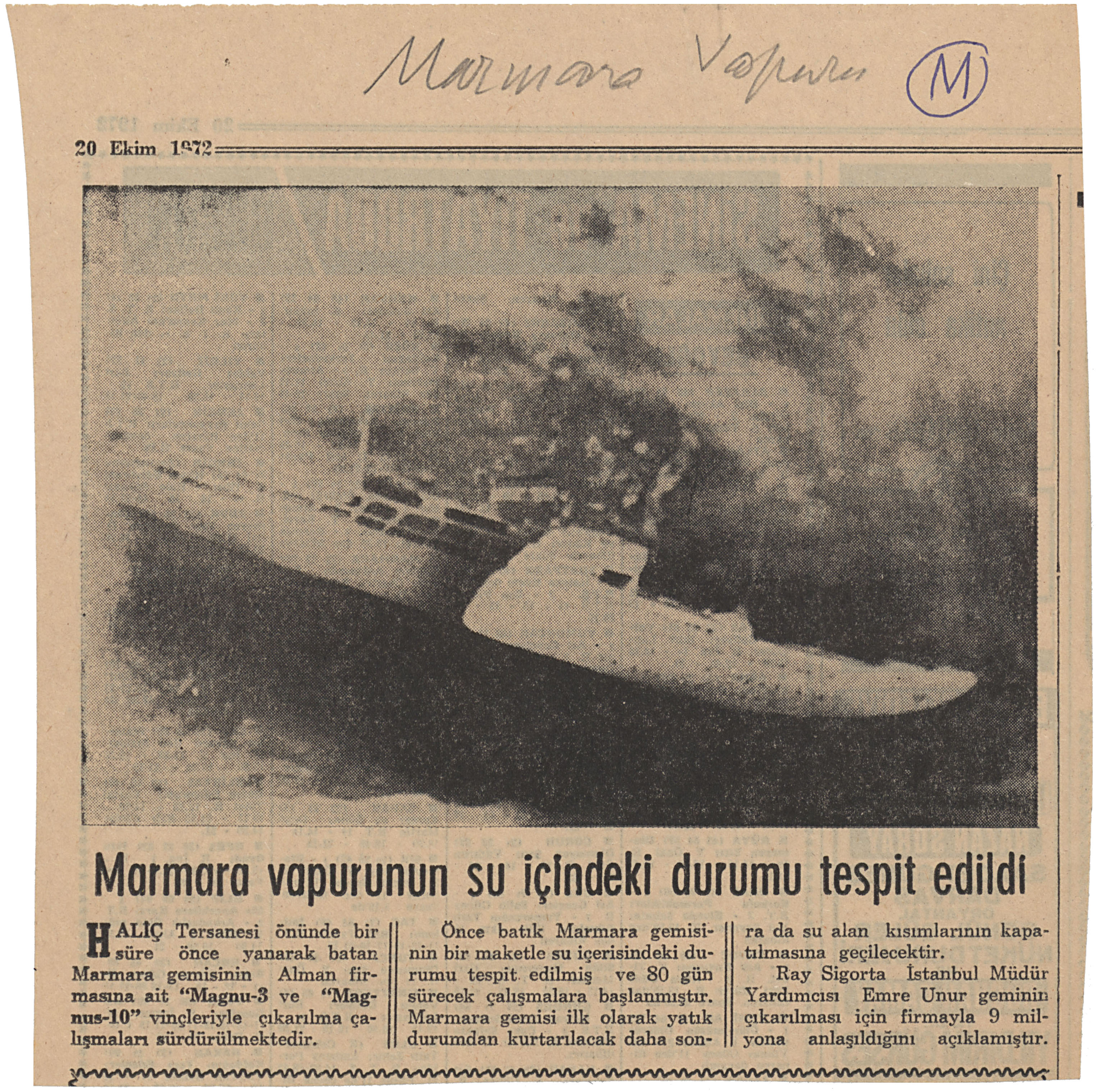 Marmara Vapuru M

20 Ekim 1972

Marmara vapurunun su içindeki durumu tespit edildi

HALİÇ Tersanesi önünde bir süre önce yanarak batan Marmara gemisinin Alman firmasına ait "Magnu-3 ve "Magnus-10" vinçleriyle çıkarılma çalışmaları sürdürülmektedir.

Önce batık Marmara gemisinin bir maketle su içerisindeki durumu tespit edilmiş ve 80 gün sürecek çalışmalara başlanmıştır. Marmara gemisi ilk olarak yatık durumdan kurtarılacak daha sonra da su alan kısımlarının kapatılmasına geçilecektir.

Ray Sigorta İstanbul Müdür Yardımcısı Emre Unur geminin çıkarılması için firmayla 9 milyona anlaşıldığını açıklamıştır.